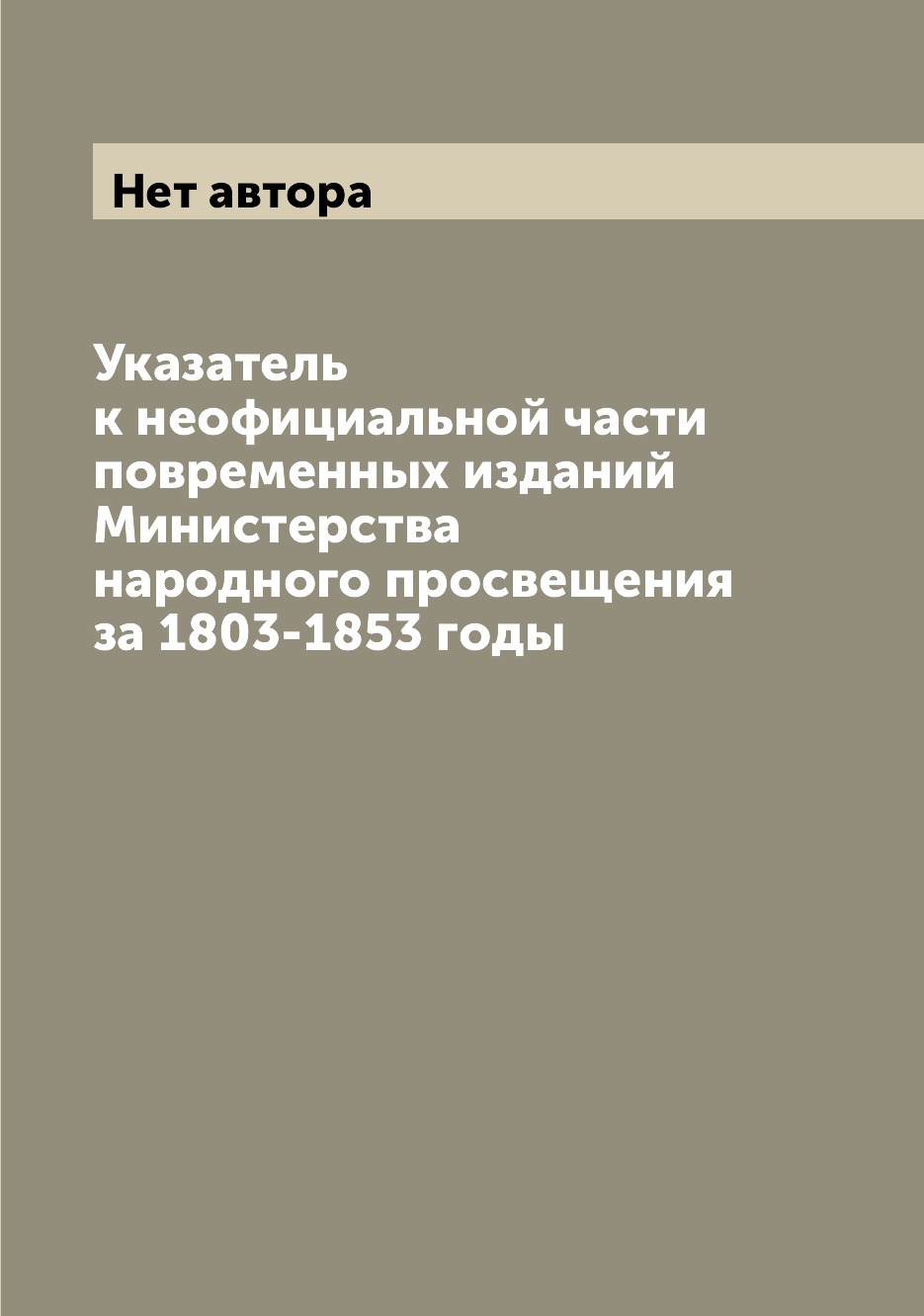 Нет автора

Указатель
к неофициальной части
повременных изданий
Министерства
народного просвещения
за 1803-1853 годы